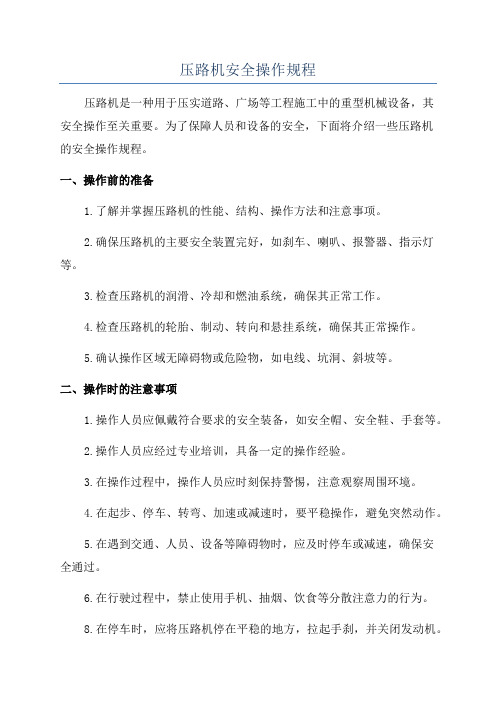 压路机安全操作规程

压路机是一种用于压实道路、广场等工程施工中的重型机械设备，其安全操作至关重要。为了保障人员和设备的安全，下面将介绍一些压路机的安全操作规程。

一、操作前的准备

1.了解并掌握压路机的性能、结构、操作方法和注意事项。

2.确保压路机的主要安全装置完好，如刹车、喇叭、报警器、指示灯等。

3.检查压路机的润滑、冷却和燃油系统，确保其正常工作。

4.检查压路机的轮胎、制动、转向和悬挂系统，确保其正常操作。

5.确认操作区域无障碍物或危险物，如电线、坑洞、斜坡等。

二、操作时的注意事项

1.操作人员应佩戴符合要求的安全装备，如安全帽、安全鞋、手套等。

2.操作人员应经过专业培训，具备一定的操作经验。

3.在操作过程中，操作人员应时刻保持警惕，注意观察周围环境。

4.在起步、停车、转弯、加速或减速时，要平稳操作，避免突然动作。

5.在遇到交通、人员、设备等障碍物时，应及时停车或减速，确保安全通过。

6.在行驶过程中，禁止使用手机、抽烟、饮食等分散注意力的行为。

8.在停车时，应将压路机停在平稳的地方，拉起手刹，并关闭发动机。